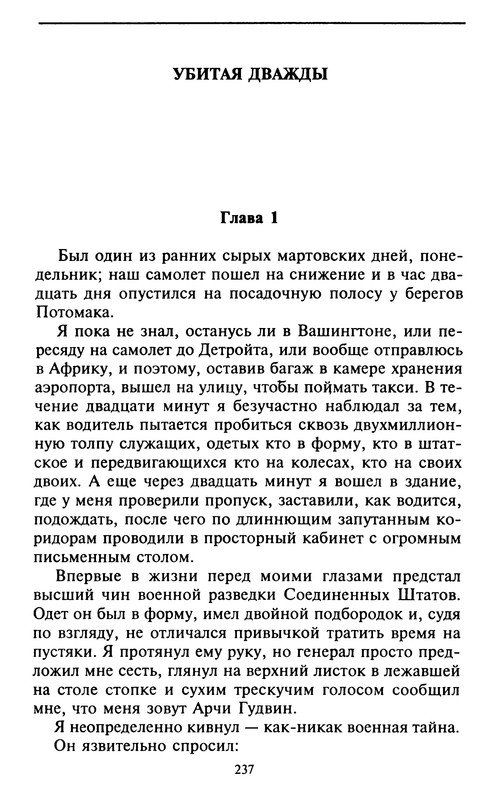 УБИТАЯ ДВАЖДЫ

Глава 1

Был один из ранних сырых мартовских дней, понедельник; наш самолет пошел на снижение и в час двадцать дня опустился на посадочную полосу у берегов Потомака.

Я пока не знал, останусь ли в Вашингтоне, или пересяду на самолет до Детройта, или вообще отправлюсь в Африку, и поэтому, оставив багаж в камере хранения аэропорта, вышел на улицу, чтобы поймать такси. В течение двадцати минут я безучастно наблюдал за тем, как водитель пытается пробиться сквозь двухмиллионную толпу служащих, одетых кто в форму, кто в штатское и передвигающихся кто на колесах, кто на своих двоих. А еще через двадцать минут я вошел в здание, где у меня проверили пропуск, заставили, как водится, подождать, после чего по длиннющим запутанным коридорам проводили в просторный кабинет с огромным письменным столом.

Впервые в жизни перед моими глазами предстал высший чин военной разведки Соединенных Штатов. Одет он был в форму, имел двойной подбородок и, судя по взгляду, не отличался привычкой тратить время на пустяки. Я протянул ему руку, но генерал просто предложил мне сесть, глянул на верхний листок в лежавшей на столе стопке и сухим трескучим голосом сообщил мне, что меня зовут Арчи Гудвин.

Я неопределенно кивнул — как-никак военная тайна.

Он язвительно спросил:

237